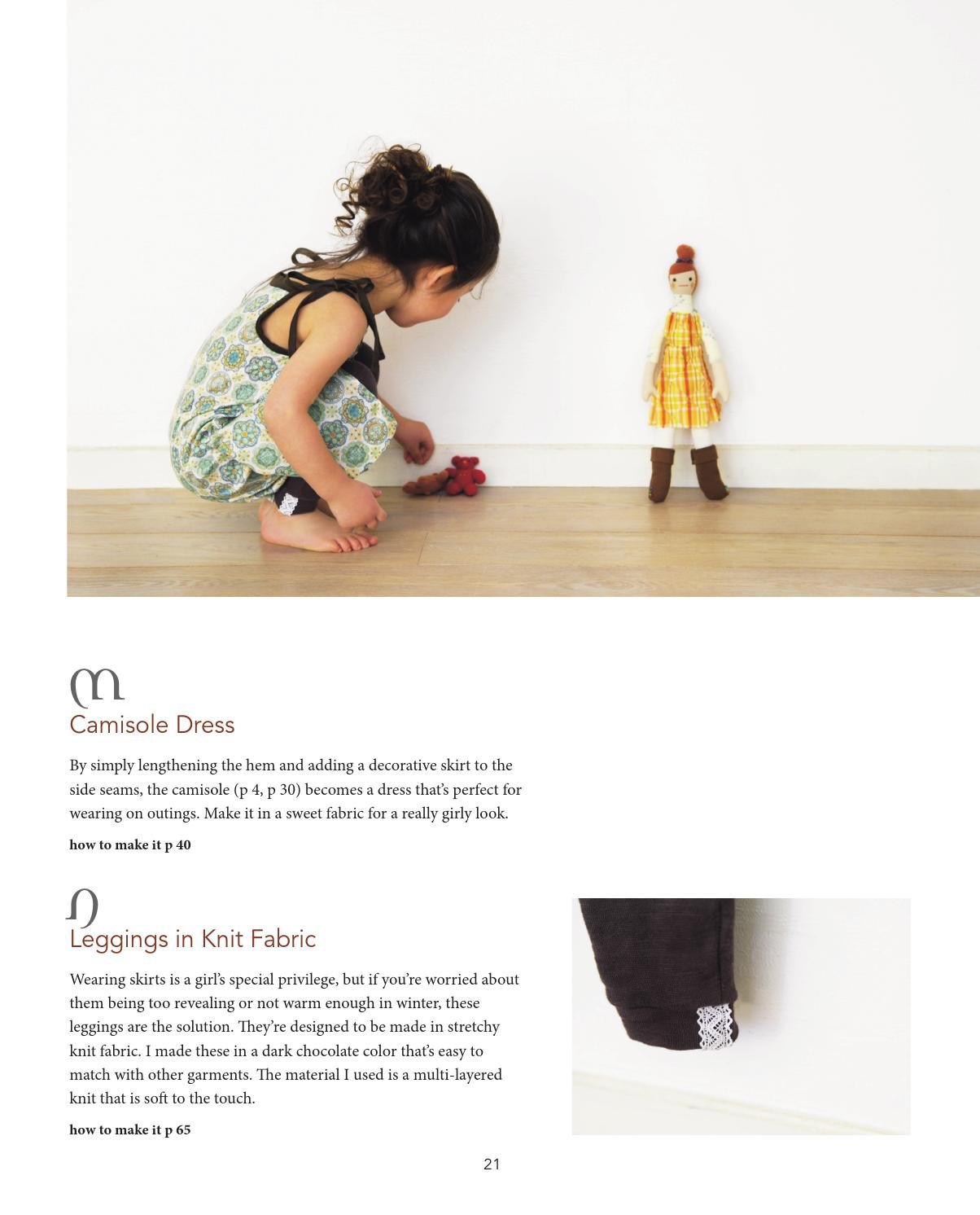 m
Camisole Dress

By simply lengthening the hem and adding a decorative skirt to the side seams, the camisole (p 4, p 30) becomes a dress that's perfect for wearing on outings. Make it in a sweet fabric for a really girly look.

how to make it p 40

n
Leggings in Knit Fabric

Wearing skirts is a girl's special privilege, but if you're worried about them being too revealing or not warm enough in winter, these leggings are the solution. They're designed to be made in stretchy knit fabric. I made these in a dark chocolate color that's easy to match with other garments. The material I used is a multi-layered knit that is soft to the touch.

how to make it p 65

21